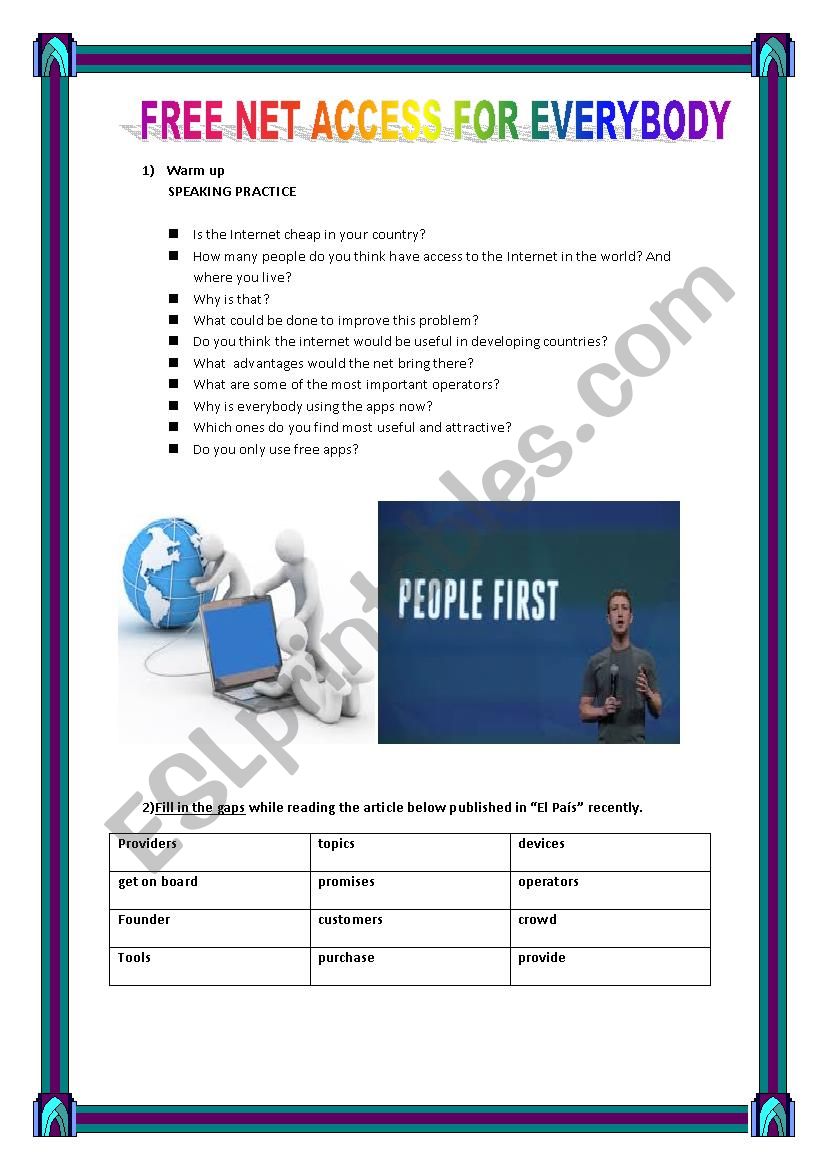 FREE NET ACCESS FOR EVERYBODY

1) Warm up
SPEAKING PRACTICE

- Is the Internet cheap in your country?
- How many people do you think have access to the Internet in the world? And where you live?
- Why is that?
- What could be done to improve this problem?
- Do you think the internet would be useful in developing countries?
- What advantages would the net bring there?
- What are some of the most important operators?
- Why is everybody using the apps now?
- Which ones do you find most useful and attractive?
- Do you only use free apps?

PEOPLE FIRST

ESLprintables.com

2)Fill in the gaps while reading the article below published in "El País" recently.

| Providers | topics | devices |
|---|---|---|
| get on board | promises | operators |
| Founder | customers | crowd |
| Tools | purchase | provide |